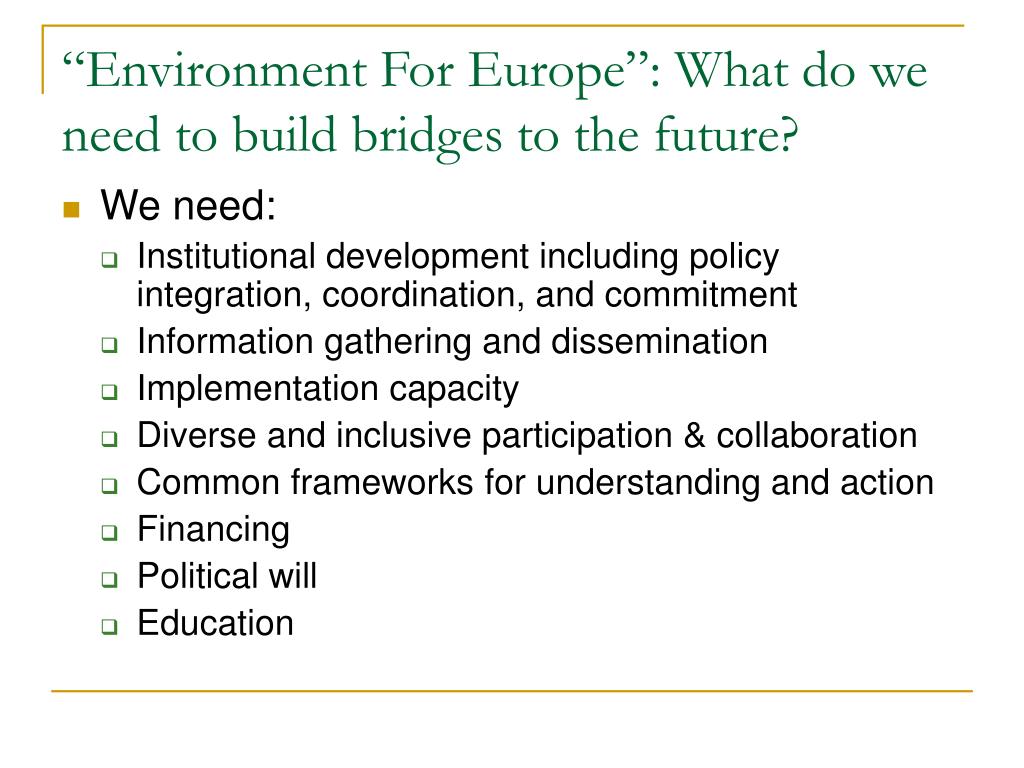 “Environment For Europe”: What do we need to build bridges to the future?

We need:

Institutional development including policy integration, coordination, and commitment

Information gathering and dissemination

Implementation capacity

Diverse and inclusive participation & collaboration

Common frameworks for understanding and action

Financing

Political will

Education